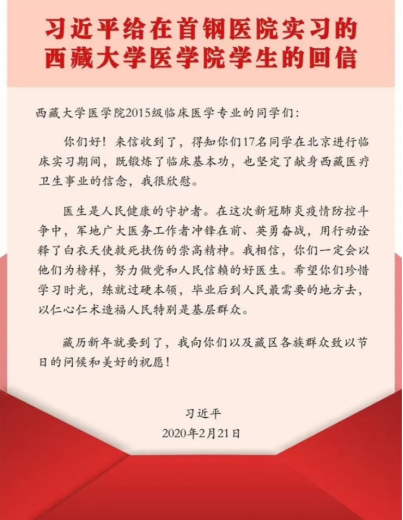 习近平给在首钢医院实习的西藏大学医学院学生的回信

西藏大学医学院2015级临床医学专业的同学们：

你们好！来信收到了，得知你们17名同学在北京进行临床实习期间，既锻炼了临床基本功，也坚定了献身西藏医疗卫生事业的信念，我很欣慰。

医生是人民健康的守护者。在这次新冠肺炎疫情防控斗争中，军地广大医务工作者冲锋在前、英勇奋战，用行动诠释了白衣天使救死扶伤的崇高精神。我相信，你们一定会以他们为榜样，努力做党和人民信赖的好医生。希望你们珍惜学习时光，练就过硬本领，毕业后到人民最需要的地方去，以仁心仁术造福人民特别是基层群众。

藏历新年就要到了，我向你们以及藏区各族群众致以节日的问候和美好的祝愿！

习近平
2020年2月21日